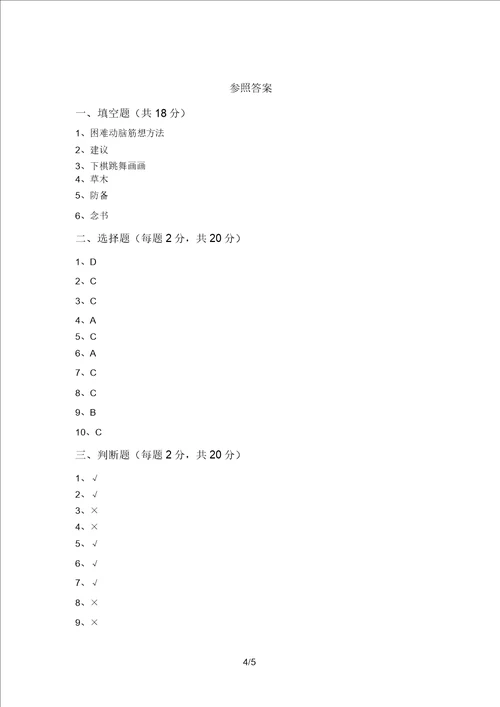 参照答案

一、填空题（共 18 分）

1、困难动脑筋想方法

2、建议

3、下棋跳舞画画

4、草木

5、防备

6、念书

二、选择题（每题 2 分，共 20 分）

1、D

2、C

3、C

4、A

5、C

6、A

7、C

8、C

9、B

10、C

三、判断题（每题 2 分，共 20 分）

1、√

2、√

3、×

4、×

5、√

6、√

7、√

8、×

9、×

4/5